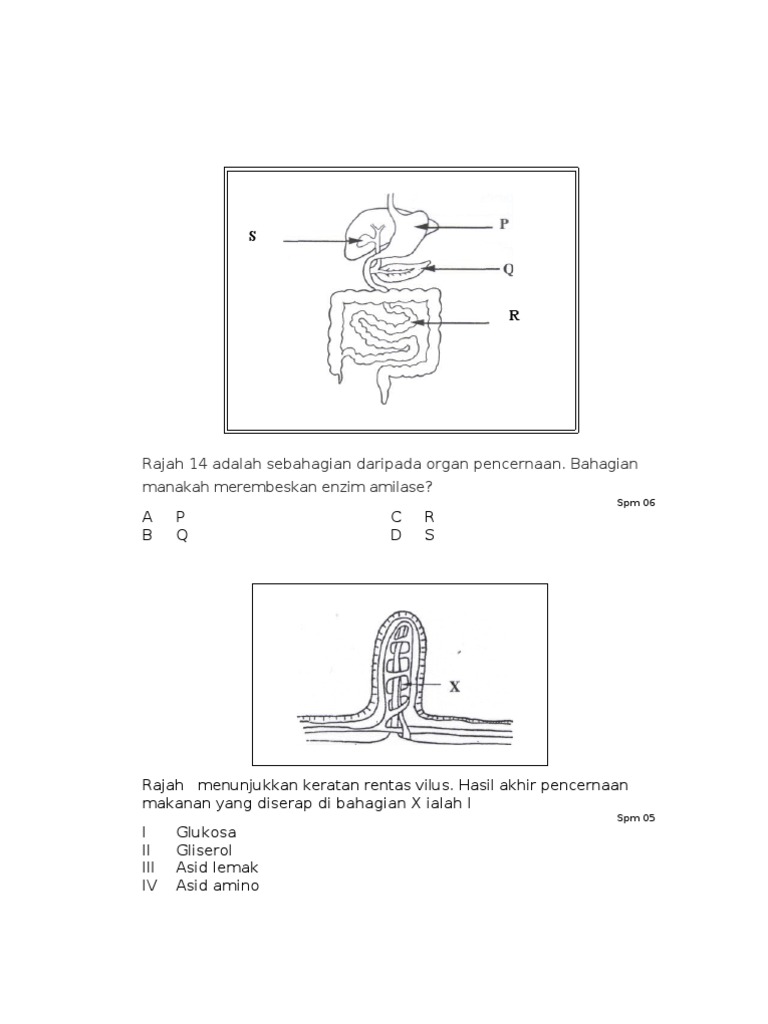 S

P

Q

R

Rajah 14 adalah sebahagian daripada organ pencernaan. Bahagian manakah merembeskan enzim amilase?

Spm 06

A P
B Q
C R
D S

X

Rajah menunjukkan keratan rentas vilus. Hasil akhir pencernaan makanan yang diserap di bahagian X ialah I

Spm 05

I Glukosa
II Gliserol
III Asid lemak
IV Asid amino